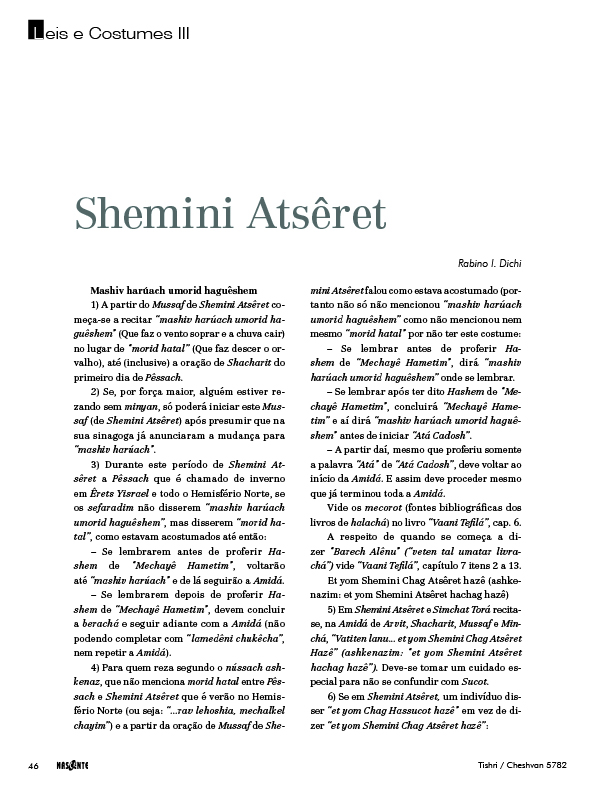 Leis e Costumes III

Shemini Atsêret

Rabino I. Dichi

Mashiv harúach umorid haguêshem

1) A partir do Mussaf de Shemini Atsêret começa-se a recitar "mashiv harúach umorid haguêshem" (Que faz o vento soprar e a chuva cair) no lugar de "morid hatal" (Que faz descer o orvalho), até (inclusive) a oração de Shacharit do primeiro dia de Pêssach.

2) Se, por força maior, alguém estiver rezando sem minyan, só poderá iniciar este Mussaf (de Shemini Atsêret) após presumir que na sua sinagoga já anunciaram a mudança para "mashiv harúach".

3) Durante este período de Shemini Atsêret a Pêssach que é chamado de inverno em Êrets Yisrael e todo o Hemisfério Norte, se os sefaradim não disserem "mashiv harúach umorid haguêshem", mas disserem "morid hatal", como estavam acostumados até então:

– Se lembrarem antes de proferir Hashem de "Mechayê Hametim", voltarão até "mashiv harúach" e de lá seguirão a Amidá.

– Se lembrarem depois de proferir Hashem de "Mechayê Hametim", devem concluir a berachá e seguir adiante com a Amidá (não podendo completar com "lamedêni chukêcha", nem repetir a Amidá).

4) Para quem reza segundo o nússach ashkenaz, que não menciona morid hatal entre Pêssach e Shemini Atsêret que é verão no Hemisfério Norte (ou seja: "...rav lehoshia, mechalkel chayim") e a partir da oração de Mussaf de Shemini Atsêret falou como estava acostumado (portanto não só não mencionou "mashiv harúach umorid haguêshem" como não mencionou nem mesmo "morid hatal" por não ter este costume:

– Se lembrar antes de proferir Hashem de "Mechayê Hametim", dirá "mashiv harúach umorid haguêshem" onde se lembrar.

– Se lembrar após ter dito Hashem de "Mechayê Hametim", concluirá "Mechayê Hametim" e aí dirá "mashiv harúach umorid haguêshem" antes de iniciar "Atá Cadosh".

– A partir daí, mesmo que proferiu somente a palavra "Atá" de "Atá Cadosh", deve voltar ao início da Amidá. E assim deve proceder mesmo que já terminou toda a Amidá.

Vide os mecorot (fontes bibliográficas dos livros de halachá) no livro "Vaani Tefilá", cap. 6.

A respeito de quando se começa a dizer "Barech Alênu" ("veten tal umatar livrachá") vide "Vaani Tefilá", capítulo 7 itens 2 a 13.

Et yom Shemini Chag Atsêret hazê (ashkenazim: et yom Shemini Atsêret hachag hazê)

5) Em Shemini Atsêret e Simchat Torá recita-se, na Amidá de Arvit, Shacharit, Mussaf e Minchá, "Vatiten lanu... et yom Shemini Chag Atsêret Hazê" (ashkenazim: "et yom Shemini Atsêret hachag hazê"). Deve-se tomar um cuidado especial para não se confundir com Sucot.

6) Se em Shemini Atsêret, um indivíduo disser "et yom Chag Hassucot hazê" em vez de dizer "et yom Shemini Chag Atsêret hazê":

46 NASCENTE

Tishri / Cheshvan 5782